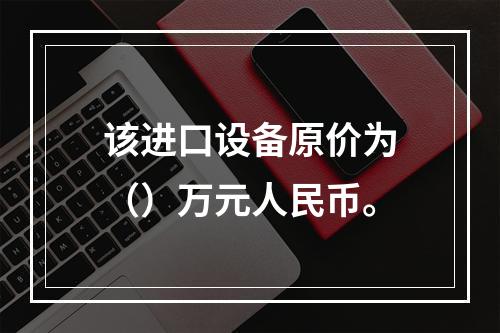 该进口设备原价为（）万元人民币。